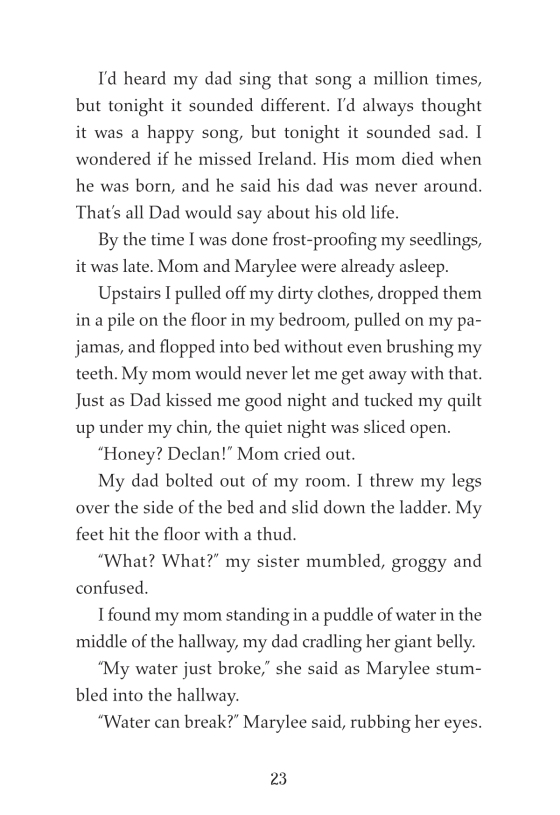 I'd heard my dad sing that song a million times, but tonight it sounded different. I'd always thought it was a happy song, but tonight it sounded sad. I wondered if he missed Ireland. His mom died when he was born, and he said his dad was never around. That's all Dad would say about his old life.

By the time I was done frost-proofing my seedlings, it was late. Mom and Marylee were already asleep.

Upstairs I pulled off my dirty clothes, dropped them in a pile on the floor in my bedroom, pulled on my pajamas, and flopped into bed without even brushing my teeth. My mom would never let me get away with that. Just as Dad kissed me good night and tucked my quilt up under my chin, the quiet night was sliced open.

"Honey? Declan!" Mom cried out.

My dad bolted out of my room. I threw my legs over the side of the bed and slid down the ladder. My feet hit the floor with a thud.

"What? What?" my sister mumbled, groggy and confused.

I found my mom standing in a puddle of water in the middle of the hallway, my dad cradling her giant belly.

"My water just broke," she said as Marylee stumbled into the hallway.

"Water can break?" Marylee said, rubbing her eyes.

23